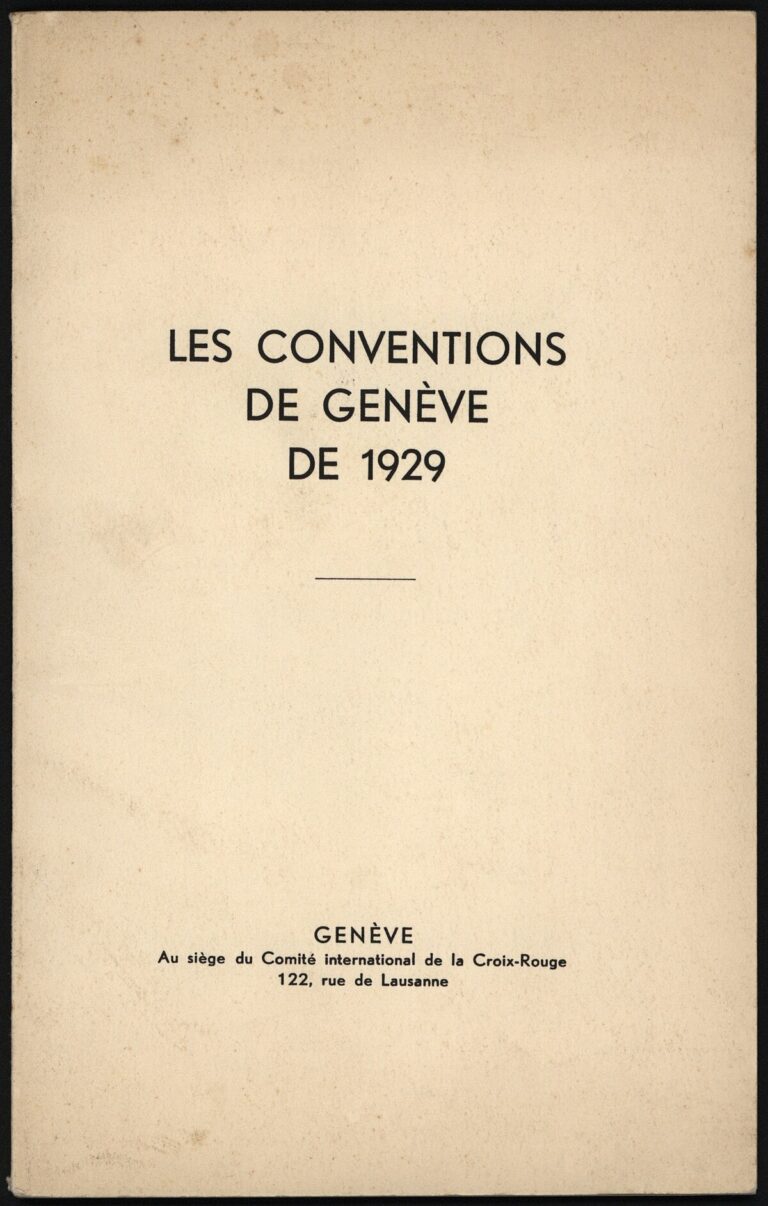 LES CONVENTIONS
DE GENÈVE
DE 1929

GENÈVE
Au siège du Comité international de la Croix-Rouge
122, rue de Lausanne